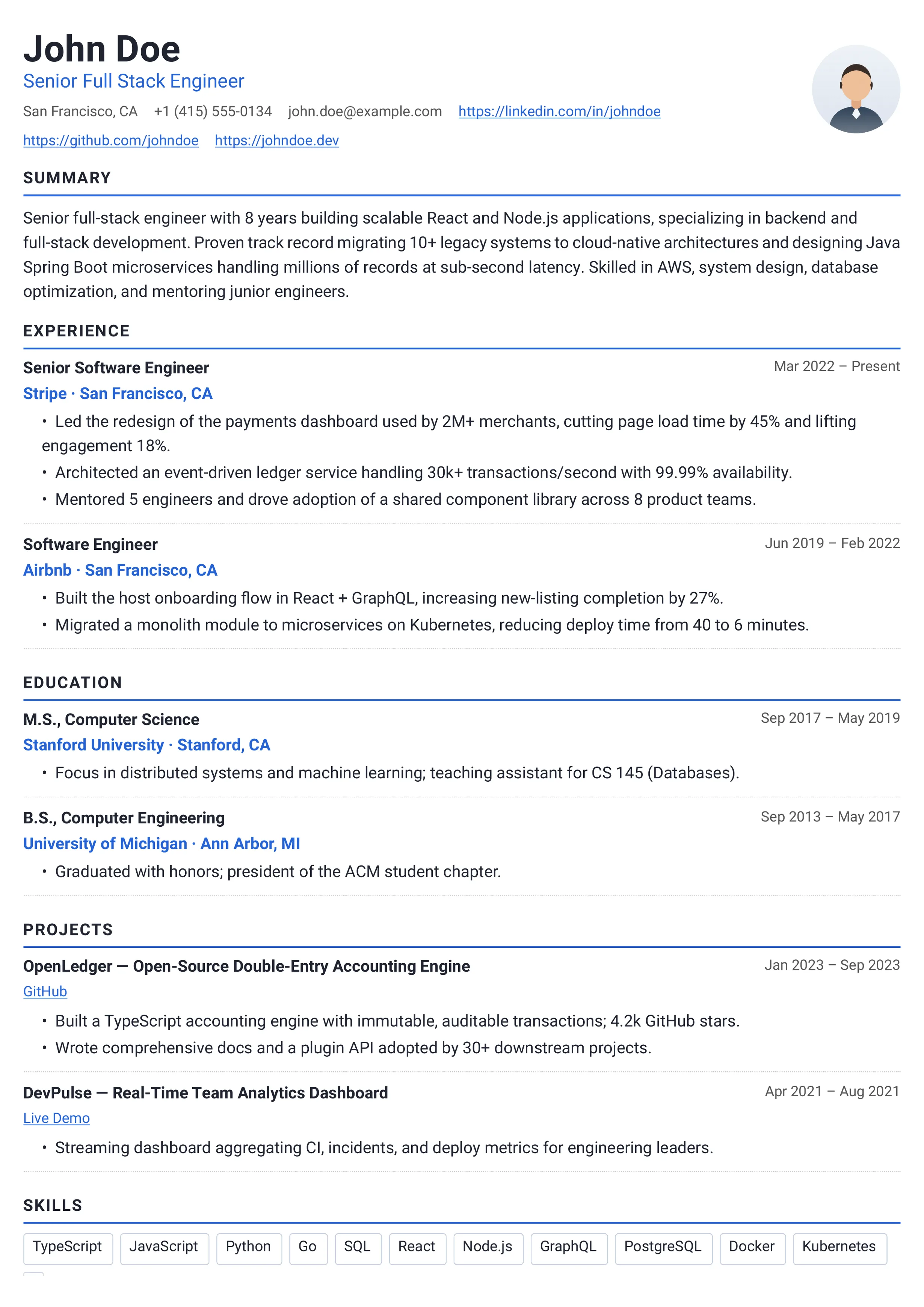 John Doe
Senior Full Stack Engineer

San Francisco, CA    +1 (415) 555-0134    john.doe@example.com    https://linkedin.com/in/johndoe
https://github.com/johndoe    https://johndoe.dev

SUMMARY

Senior full-stack engineer with 8 years building scalable React and Node.js applications, specializing in backend and full-stack development. Proven track record migrating 10+ legacy systems to cloud-native architectures and designing Java Spring Boot microservices handling millions of records at sub-second latency. Skilled in AWS, system design, database optimization, and mentoring junior engineers.

EXPERIENCE

Senior Software Engineer
Mar 2022 – Present
Stripe · San Francisco, CA
• Led the redesign of the payments dashboard used by 2M+ merchants, cutting page load time by 45% and lifting engagement 18%.
• Architected an event-driven ledger service handling 30k+ transactions/second with 99.99% availability.
• Mentored 5 engineers and drove adoption of a shared component library across 8 product teams.

Software Engineer
Jun 2019 – Feb 2022
Airbnb · San Francisco, CA
• Built the host onboarding flow in React + GraphQL, increasing new-listing completion by 27%.
• Migrated a monolith module to microservices on Kubernetes, reducing deploy time from 40 to 6 minutes.

EDUCATION

M.S., Computer Science
Sep 2017 – May 2019
Stanford University · Stanford, CA
• Focus in distributed systems and machine learning; teaching assistant for CS 145 (Databases).

B.S., Computer Engineering
Sep 2013 – May 2017
University of Michigan · Ann Arbor, MI
• Graduated with honors; president of the ACM student chapter.

PROJECTS

OpenLedger — Open-Source Double-Entry Accounting Engine
Jan 2023 – Sep 2023
GitHub
• Built a TypeScript accounting engine with immutable, auditable transactions; 4.2k GitHub stars.
• Wrote comprehensive docs and a plugin API adopted by 30+ downstream projects.

DevPulse — Real-Time Team Analytics Dashboard
Apr 2021 – Aug 2021
Live Demo
• Streaming dashboard aggregating CI, incidents, and deploy metrics for engineering leaders.

SKILLS

TypeScript JavaScript Python Go SQL React Node.js GraphQL PostgreSQL Docker Kubernetes